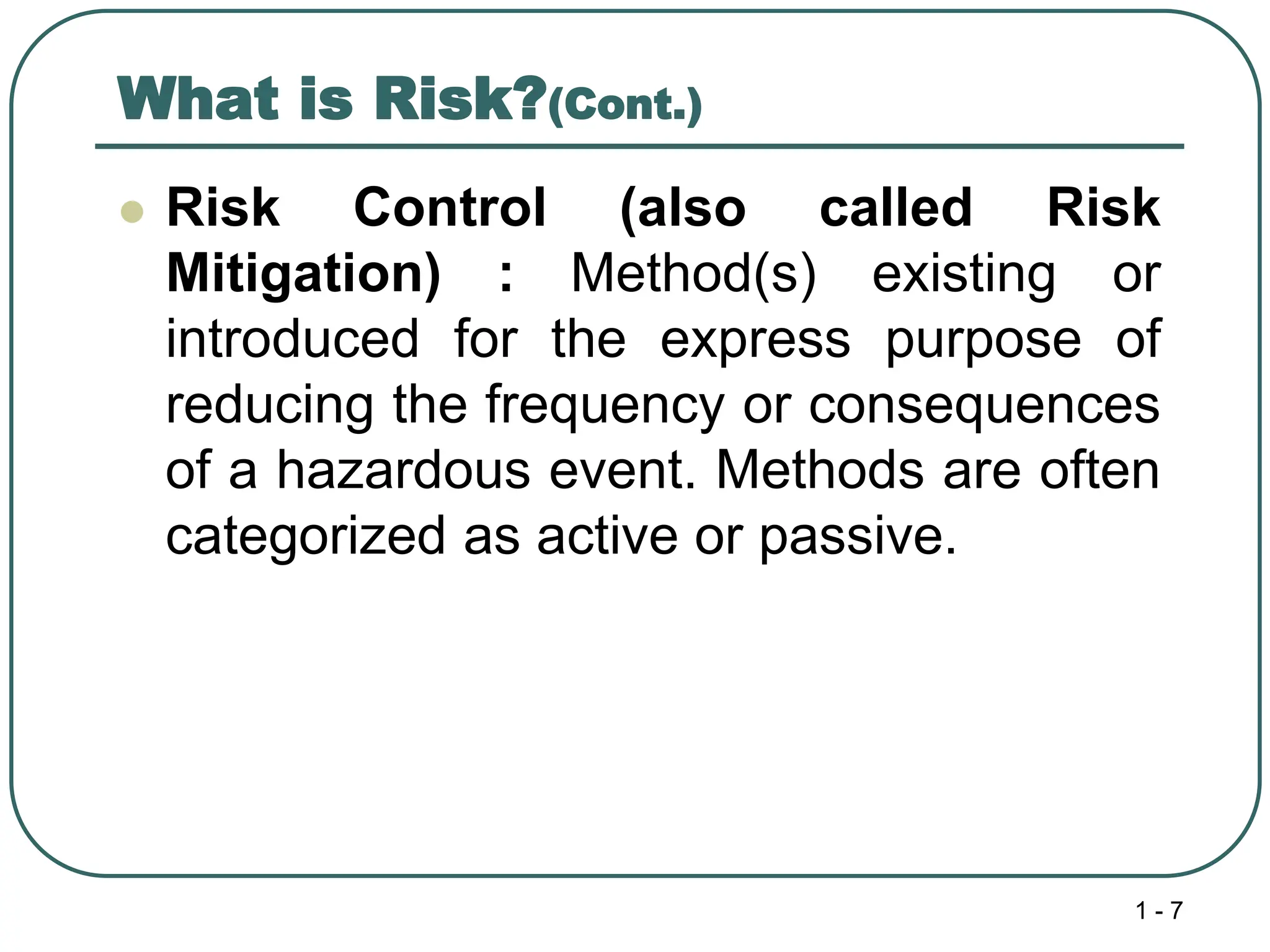 What is Risk?(Cont.)

Risk Control (also called Risk Mitigation) : Method(s) existing or introduced for the express purpose of reducing the frequency or consequences of a hazardous event. Methods are often categorized as active or passive.

1 - 7